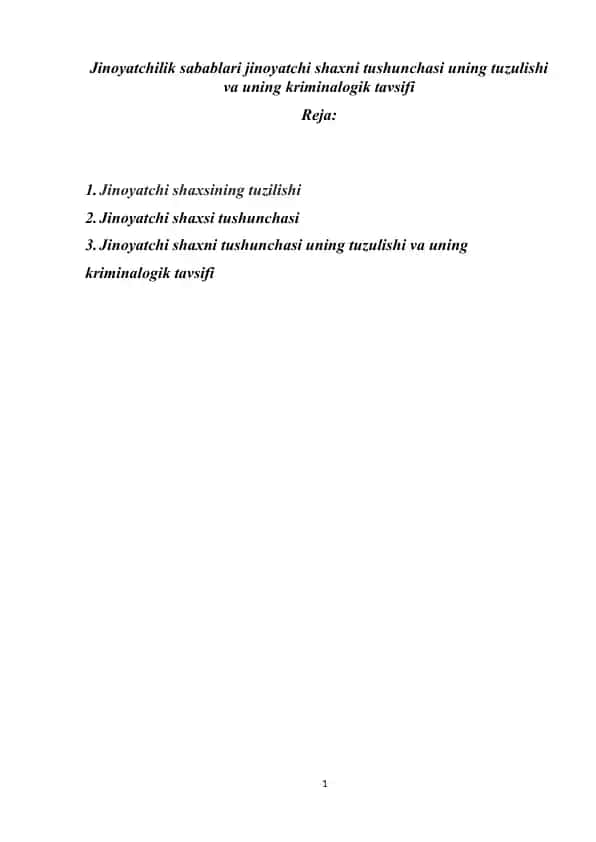 Jinoyatchilik sabablari jinoyatchi shaxni tushunchasi uning tuzulishi va uning kriminalogik tavsifi

Reja:

1. Jinoyatchi shaxsining tuzilishi

2. Jinoyatchi shaxsi tushunchasi

3. Jinoyatchi shaxni tushunchasi uning tuzulishi va uning kriminalogik tavsifi

1